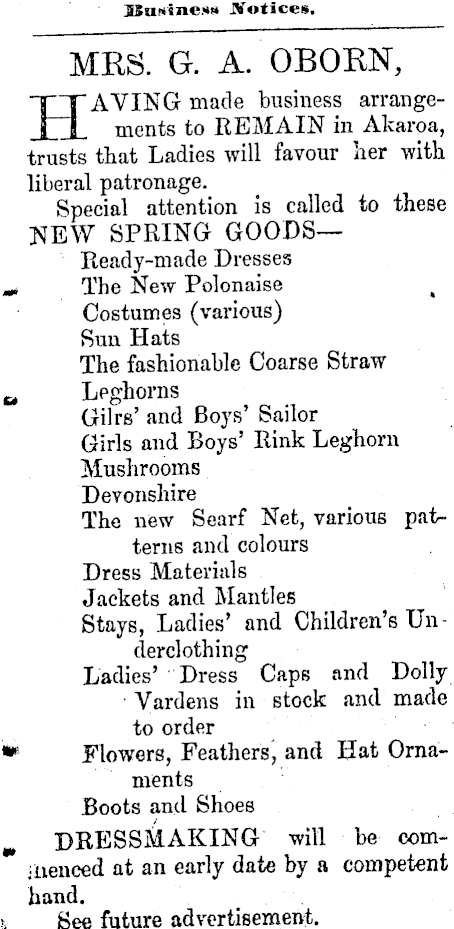 Business Notices.

MRS. G. A. OBORN,

HAVING made business arrangements to REMAIN in Akaroa, trusts that Ladies will favour her with liberal patronage.

Special attention is called to these NEW SPRING GOODS—

Ready-made Dresses
The New Polonaise
Costumes (various)
Sun Hats
The fashionable Coarse Straw Leghorns
Gilrs' and Boys' Sailor
Girls and Boys' Rink Leghorn
Mushrooms
Devonshire
The new Searf Net, various patterns and colours
Dress Materials
Jackets and Mantles
Stays, Ladies' and Children's Underclothing
Ladies' Dress Caps and Dolly Vardens in stock and made to order
Flowers, Feathers, and Hat Ornaments
Boots and Shoes

DRESSMAKING will be commenced at an early date by a competent hand.

See future advertisement.